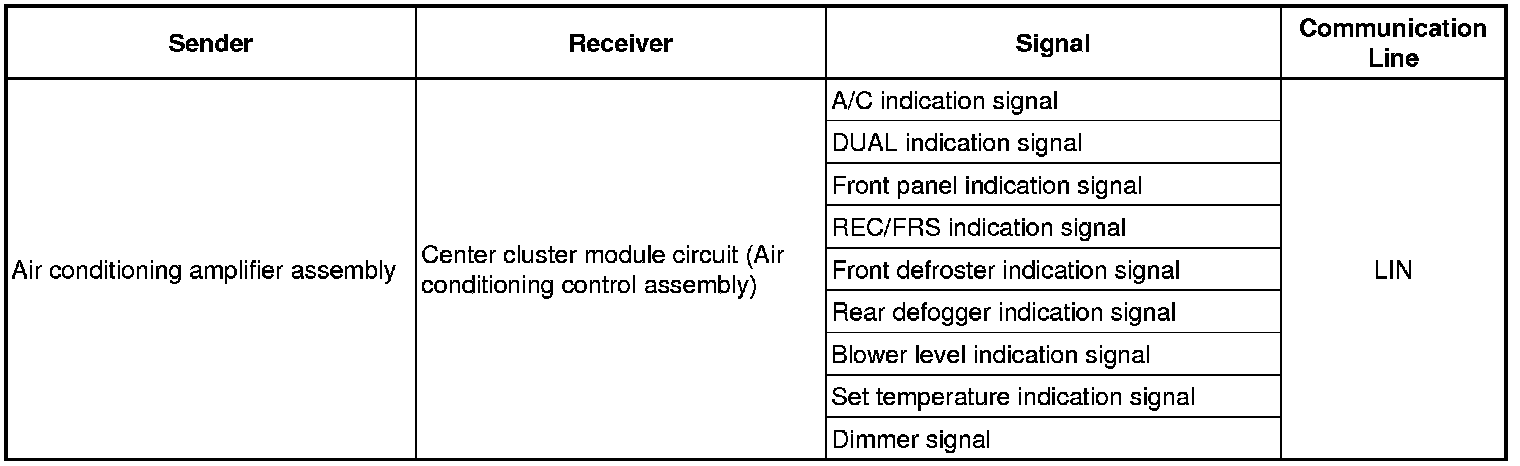 | Sender | Receiver | Signal | Communication Line |
|---|---|---|---|
| Air conditioning amplifier assembly | Center cluster module circuit (Air conditioning control assembly) | A/C indication signal | LIN |
| | | DUAL indication signal | |
| | | Front panel indication signal | |
| | | REC/FRS indication signal | |
| | | Front defroster indication signal | |
| | | Rear defogger indication signal | |
| | | Blower level indication signal | |
| | | Set temperature indication signal | |
| | | Dimmer signal | |